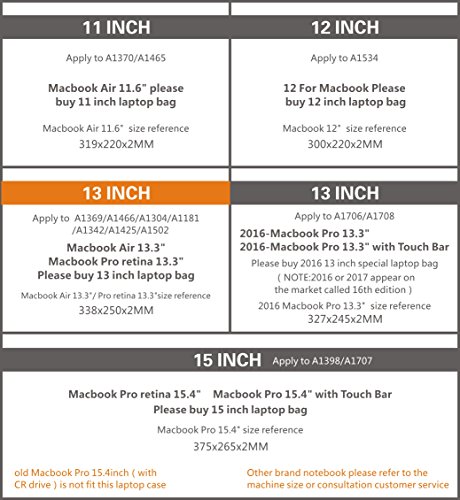 11 INCH

Apply to A1370/A1465

Macbook Air 11.6" please buy 11 inch laptop bag

Macbook Air 11.6" size reference
319x220x2MM

12 INCH

Apply to A1534

12 For Macbook Please buy 12 inch laptop bag

Macbook 12" size reference
300x220x2MM

13 INCH

Apply to A1369/A1466/A1304/A1181 /A1342/A1425/A1502

Macbook Air 13.3"
Macbook Pro retina 13.3"
Please buy 13 inch laptop bag

Macbook Air 13.3"/ Pro retina 13.3"size reference
338x250x2MM

13 INCH

Apply to A1706/A1708

2016-Macbook Pro 13.3"
2016-Macbook Pro 13.3" with Touch Bar

Please buy 2016 13 inch special laptop bag
( NOTE:2016 or 2017 appear on the market called 16th edition )
2016 Macbook Pro 13.3" size reference
327x245x2MM

15 INCH Apply to A1398/A1707

Macbook Pro retina 15.4" Macbook Pro 15.4" with Touch Bar
Please buy 15 inch laptop bag

Macbook Pro 15.4" size reference
375x265x2MM

old Macbook Pro 15.4inch ( with CR drive ) is not fit this laptop case

Other brand notebook please refer to the machine size or consultation customer service